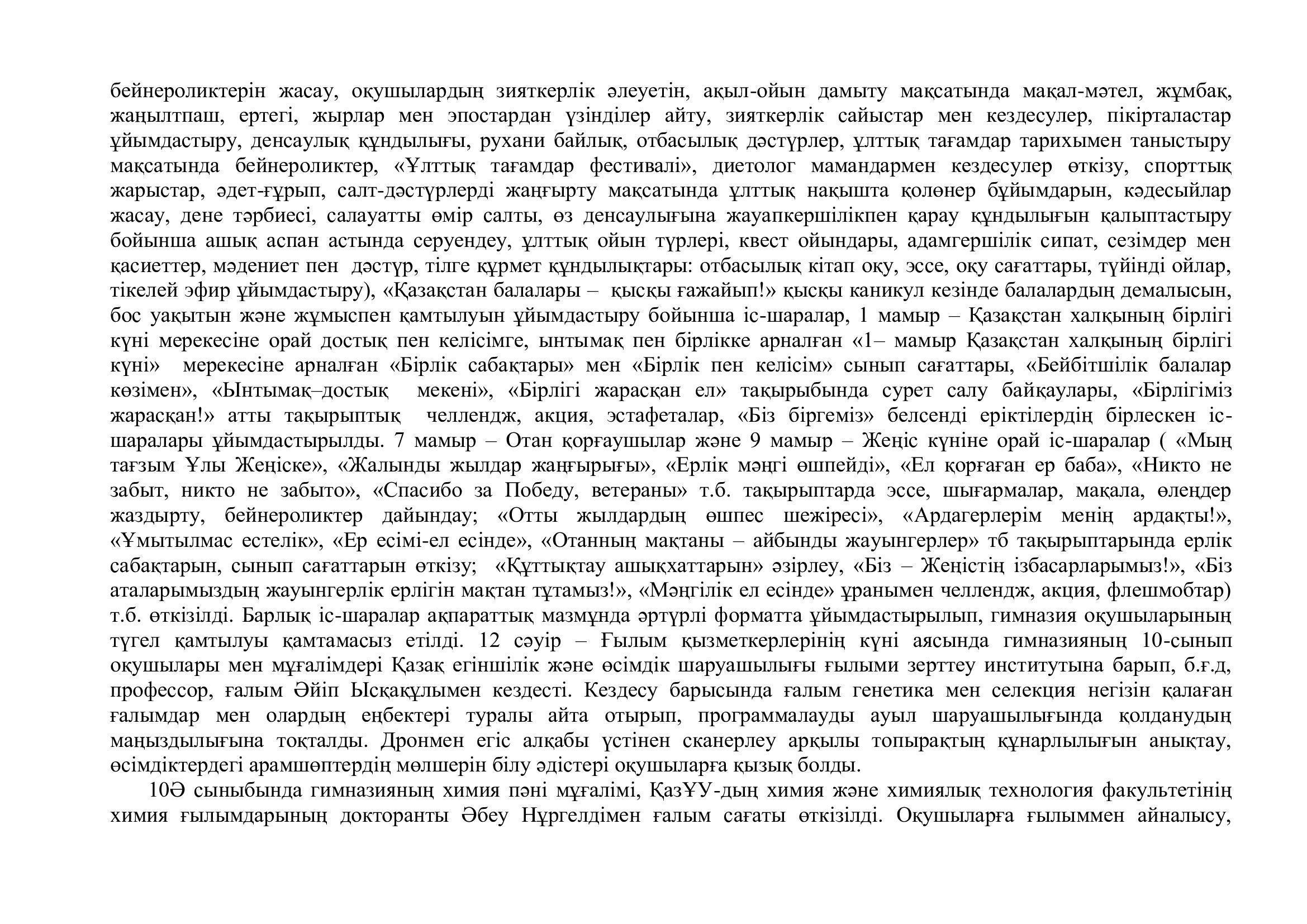 бейнероликтерін жасау, оқушылардың зияткерлік әлеуетін, ақыл-ойын дамыту мақсатында мақал-мәтел, жұмбақ, жаңылтпаш, ертегі, жырлар мен эпостардан үзінділер айту, зияткерлік сайыстар мен кездесулер, пікірталастар ұйымдастыру, денсаулық құндылығы, рухани байлық, отбасылық дәстүрлер, ұлттық тағамдар тарихымен таныстыру мақсатында бейнероликтер, «Ұлттық тағамдар фестивалі», диетолог мамандармен кездесулер өткізу, спорттық жарыстар, әдет-ғұрып, салт-дәстүрлерді жаңғырту мақсатында ұлттық нақышта қолөнер бұйымдарын, кәдесыйлар жасау, дене тәрбиесі, салауатты өмір салты, өз денсаулығына жауапкершілікпен қарау құндылығын қалыптастыру бойынша ашық аспан астында серуендеу, ұлттық ойын түрлері, квест ойындары, адамгершілік сипат, сезімдер мен қасиеттер, мәдениет пен дәстүр, тілге құрмет құндылықтары: отбасылық кітап оқу, эссе, оқу сағаттары, түйінді ойлар, тікелей эфир ұйымдастыру), «Қазақстан балалары – қысқы ғажайып!» қысқы каникул кезінде балалардың демалысын, бос уақытын және жұмыспен қамтылуын ұйымдастыру бойынша іс-шаралар, 1 мамыр – Қазақстан халқының бірлігі күні мерекесіне орай достық пен келісімге, ынтымақ пен бірлікке арналған «1– мамыр Қазақстан халқының бірлігі күні» мерекесіне арналған «Бірлік сабақтары» мен «Бірлік пен келісім» сынып сағаттары, «Бейбітшілік балалар көзімен», «Ынтымақ–достық мекені», «Бірлігі жарасқан ел» тақырыбында сурет салу байқаулары, «Бірлігіміз жарасқан!» атты тақырыптық челлендж, акция, эстафеталар, «Біз біргеміз» белсенді еріктілердің бірлескен іс-шаралары ұйымдастырылды. 7 мамыр – Отан қорғаушылар және 9 мамыр – Жеңіс күніне орай іс-шаралар ( «Мың тағзым Ұлы Жеңіске», «Жалынды жылдар жаңғырығы», «Ерлік мәңгі өшпейді», «Ел қорғаған ер баба», «Никто не забыт, никто не забыто», «Спасибо за Победу, ветераны» т.б. тақырыптарда эссе, шығармалар, мақала, өлеңдер жаздырту, бейнероликтер дайындау; «Отты жылдардың өшпес шежіресі», «Ардагерлерім менің ардақты!», «Ұмытылмас естелік», «Ер есімі-ел есінде», «Отанның мақтаны – айбынды жауынгерлер» тб тақырыптарында ерлік сабақтарын, сынып сағаттарын өткізу; «Құттықтау ашықхаттарын» әзірлеу, «Біз – Жеңістің ізбасарларымыз!», «Біз аталарымыздың жауынгерлік ерлігін мақтан тұтамыз!», «Мәңгілік ел есінде» ұранымен челлендж, акция, флешмобтар) т.б. өткізілді. Барлық іс-шаралар ақпараттық мазмұнда әртүрлі форматта ұйымдастырылып, гимназия оқушыларының түгел қамтылуы қамтамасыз етілді. 12 сәуір – Ғылым қызметкерлерінің күні аясында гимназияның 10-сынып оқушылары мен мұғалімдері Қазақ егіншілік және өсімдік шаруашылығы ғылыми зерттеу институтына барып, б.ғ.д, профессор, ғалым Әйіп Ысқақұлымен кездесті. Кездесу барысында ғалым генетика мен селекция негізін қалаған ғалымдар мен олардың еңбектері туралы айта отырып, программалауды ауыл шаруашылығында қолданудың маңыздылығына тоқталды. Дронмен егіс алқабы үстінен сканерлеу арқылы топырақтың құнарлылығын анықтау, өсімдіктердегі арамшөптердің мөлшерін білу әдістері оқушыларға қызық болды.

10Ә сыныбында гимназияның химия пәні мұғалімі, ҚазҰУ-дың химия және химиялық технология факультетінің химия ғылымдарының докторанты Әбеу Нұргелдімен ғалым сағаты өткізілді. Оқушыларға ғылыммен айналысу,